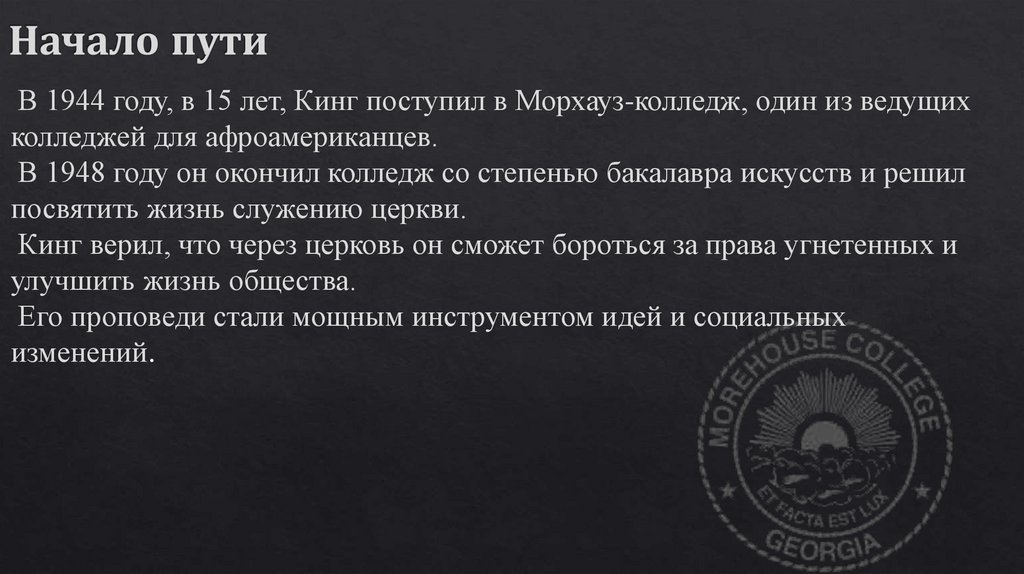 Начало пути

В 1944 году, в 15 лет, Кинг поступил в Морхауз-колледж, один из ведущих колледжей для афроамериканцев.

В 1948 году он окончил колледж со степенью бакалавра искусств и решил посвятить жизнь служению церкви.

Кинг верил, что через церковь он сможет бороться за права угнетенных и улучшить жизнь общества.

Его проповеди стали мощным инструментом идей и социальных изменений.

MOREHOUSE COLLEGE
ET FACTA EST LUX
GEORGIA